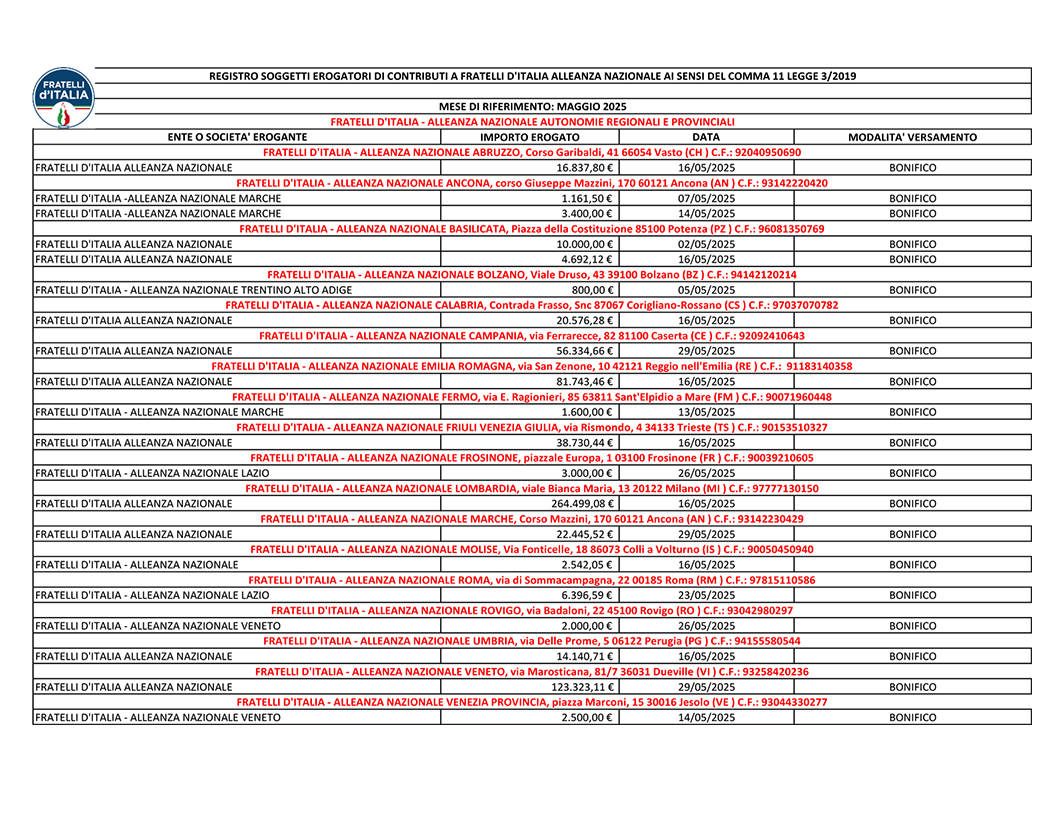 FRATELLI d'ITALIA

REGISTRO SOGGETTI EROGATORI DI CONTRIBUTI A FRATELLI D'ITALIA ALLEANZA NAZIONALE AI SENSI DEL COMMA 11 LEGGE 3/2019

MESE DI RIFERIMENTO: MAGGIO 2025

FRATELLI D'ITALIA - ALLEANZA NAZIONALE AUTONOMIE REGIONALI E PROVINCIALI

| ENTE O SOCIETA' EROGANTE | IMPORTO EROGATO | DATA | MODALITA' VERSAMENTO |
|---|---|---|---|
| FRATELLI D'ITALIA - ALLEANZA NAZIONALE ABRUZZO, Corso Garibaldi, 41 66054 Vasto (CH ) C.F.: 92040950690 | | | |
| FRATELLI D'ITALIA ALLEANZA NAZIONALE | 16.837,80 € | 16/05/2025 | BONIFICO |
| FRATELLI D'ITALIA - ALLEANZA NAZIONALE ANCONA, corso Giuseppe Mazzini, 170 60121 Ancona (AN ) C.F.: 93142220420 | | | |
| FRATELLI D'ITALIA -ALLEANZA NAZIONALE MARCHE | 1.161,50 € | 07/05/2025 | BONIFICO |
| FRATELLI D'ITALIA -ALLEANZA NAZIONALE MARCHE | 3.400,00 € | 14/05/2025 | BONIFICO |
| FRATELLI D'ITALIA - ALLEANZA NAZIONALE BASILICATA, Piazza della Costituzione 85100 Potenza (PZ ) C.F.: 96081350769 | | | |
| FRATELLI D'ITALIA ALLEANZA NAZIONALE | 10.000,00 € | 02/05/2025 | BONIFICO |
| FRATELLI D'ITALIA ALLEANZA NAZIONALE | 4.692,12 € | 16/05/2025 | BONIFICO |
| FRATELLI D'ITALIA - ALLEANZA NAZIONALE BOLZANO, Viale Druso, 43 39100 Bolzano (BZ ) C.F.: 94142120214 | | | |
| FRATELLI D'ITALIA - ALLEANZA NAZIONALE TRENTINO ALTO ADIGE | 800,00 € | 05/05/2025 | BONIFICO |
| FRATELLI D'ITALIA - ALLEANZA NAZIONALE CALABRIA, Contrada Frasso, Snc 87067 Corigliano-Rossano (CS ) C.F.: 97037070782 | | | |
| FRATELLI D'ITALIA ALLEANZA NAZIONALE | 20.576,28 € | 16/05/2025 | BONIFICO |
| FRATELLI D'ITALIA - ALLEANZA NAZIONALE CAMPANIA, via Ferrarecce, 82 81100 Caserta (CE ) C.F.: 92092410643 | | | |
| FRATELLI D'ITALIA ALLEANZA NAZIONALE | 56.334,66 € | 29/05/2025 | BONIFICO |
| FRATELLI D'ITALIA - ALLEANZA NAZIONALE EMILIA ROMAGNA, via San Zenone, 10 42121 Reggio nell'Emilia (RE ) C.F.: 91183140358 | | | |
| FRATELLI D'ITALIA ALLEANZA NAZIONALE | 81.743,46 € | 16/05/2025 | BONIFICO |
| FRATELLI D'ITALIA - ALLEANZA NAZIONALE FERMO, via E. Ragionieri, 85 63811 Sant'Elpidio a Mare (FM ) C.F.: 90071960448 | | | |
| FRATELLI D'ITALIA - ALLEANZA NAZIONALE MARCHE | 1.600,00 € | 13/05/2025 | BONIFICO |
| FRATELLI D'ITALIA - ALLEANZA NAZIONALE FRIULI VENEZIA GIULIA, via Rismondo, 4 34133 Trieste (TS ) C.F.: 90153510327 | | | |
| FRATELLI D'ITALIA ALLEANZA NAZIONALE | 38.730,44 € | 16/05/2025 | BONIFICO |
| FRATELLI D'ITALIA - ALLEANZA NAZIONALE FROSINONE, piazzale Europa, 1 03100 Frosinone (FR ) C.F.: 90039210605 | | | |
| FRATELLI D'ITALIA - ALLEANZA NAZIONALE LAZIO | 3.000,00 € | 26/05/2025 | BONIFICO |
| FRATELLI D'ITALIA - ALLEANZA NAZIONALE LOMBARDIA, viale Bianca Maria, 13 20122 Milano (MI ) C.F.: 97777130150 | | | |
| FRATELLI D'ITALIA ALLEANZA NAZIONALE | 264.499,08 € | 16/05/2025 | BONIFICO |
| FRATELLI D'ITALIA - ALLEANZA NAZIONALE MARCHE, Corso Mazzini, 170 60121 Ancona (AN ) C.F.: 93142230429 | | | |
| FRATELLI D'ITALIA ALLEANZA NAZIONALE | 22.445,52 € | 29/05/2025 | BONIFICO |
| FRATELLI D'ITALIA - ALLEANZA NAZIONALE MOLISE, Via Fonticelle, 18 86073 Colli a Volturno (IS ) C.F.: 90050450940 | | | |
| FRATELLI D'ITALIA - ALLEANZA NAZIONALE | 2.542,05 € | 16/05/2025 | BONIFICO |
| FRATELLI D'ITALIA - ALLEANZA NAZIONALE ROMA, via di Sommacampagna, 22 00185 Roma (RM ) C.F.: 97815110586 | | | |
| FRATELLI D'ITALIA - ALLEANZA NAZIONALE LAZIO | 6.396,59 € | 23/05/2025 | BONIFICO |
| FRATELLI D'ITALIA - ALLEANZA NAZIONALE ROVIGO, via Badaloni, 22 45100 Rovigo (RO ) C.F.: 93042980297 | | | |
| FRATELLI D'ITALIA - ALLEANZA NAZIONALE VENETO | 2.000,00 € | 26/05/2025 | BONIFICO |
| FRATELLI D'ITALIA - ALLEANZA NAZIONALE UMBRIA, via Delle Prome, 5 06122 Perugia (PG ) C.F.: 94155580544 | | | |
| FRATELLI D'ITALIA ALLEANZA NAZIONALE | 14.140,71 € | 16/05/2025 | BONIFICO |
| FRATELLI D'ITALIA - ALLEANZA NAZIONALE VENETO, via Marosticana, 81/7 36031 Dueville (VI ) C.F.: 93258420236 | | | |
| FRATELLI D'ITALIA ALLEANZA NAZIONALE | 123.323,11 € | 29/05/2025 | BONIFICO |
| FRATELLI D'ITALIA - ALLEANZA NAZIONALE VENEZIA PROVINCIA, piazza Marconi, 15 30016 Jesolo (VE ) C.F.: 93044330277 | | | |
| FRATELLI D'ITALIA - ALLEANZA NAZIONALE VENETO | 2.500,00 € | 14/05/2025 | BONIFICO |